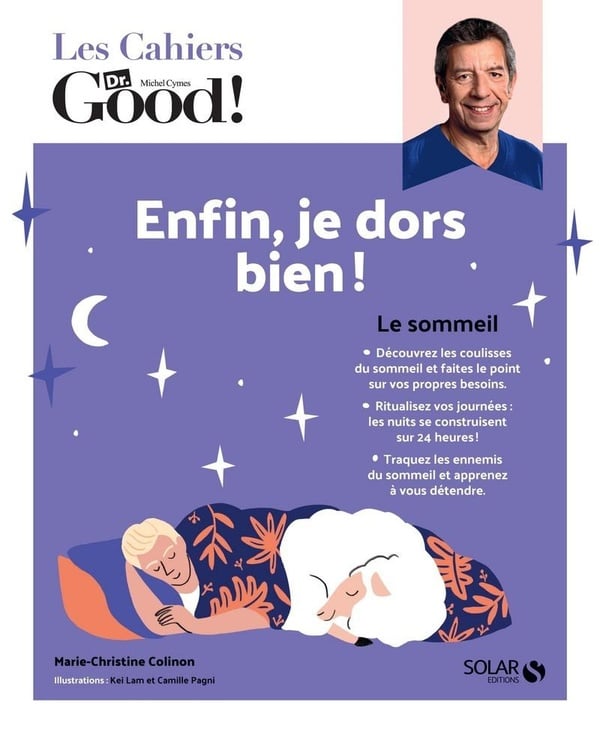 Les Cahiers
Dr. Michel Cymes
Good!

Enfin, je dors bien !

Le sommeil

• Découvrez les coulisses du sommeil et faites le point sur vos propres besoins.

• Ritualisez vos journées : les nuits se construisent sur 24 heures !

• Traquez les ennemis du sommeil et apprenez à vous détendre.

Marie-Christine Colinon
Illustrations : Kei Lam et Camille Pagni

SOLAR
EDITIONS